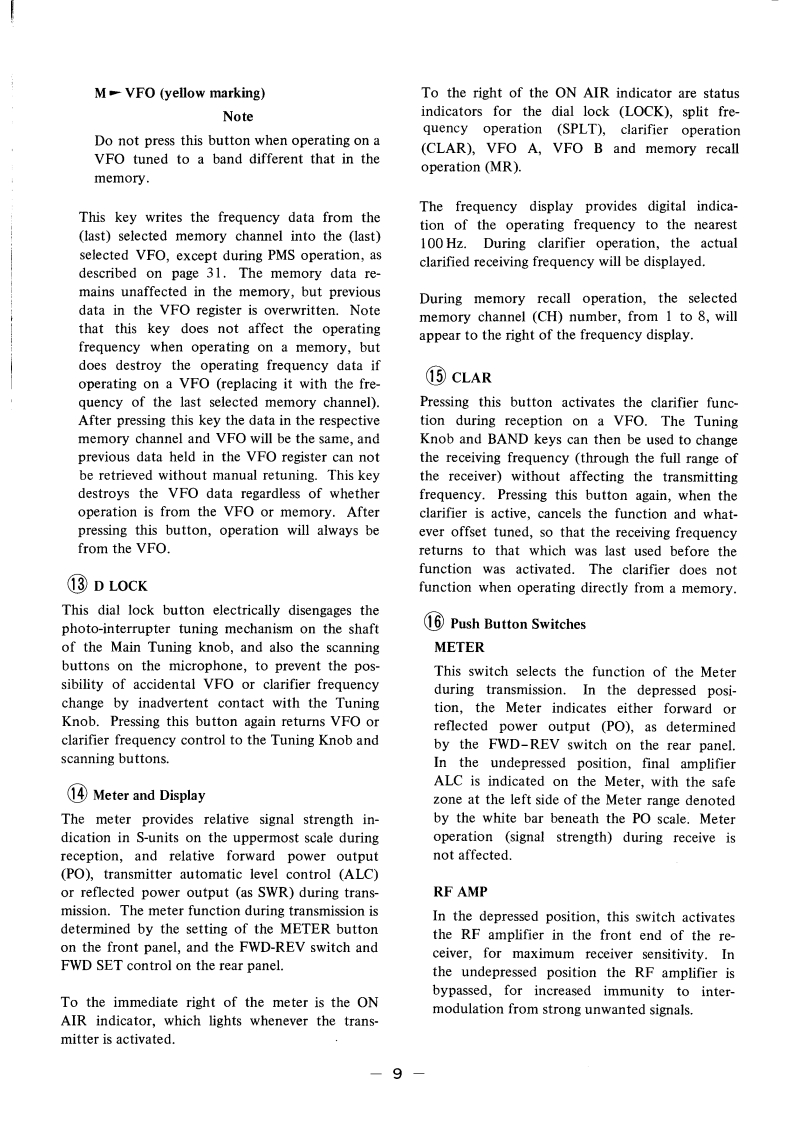 M ► VFO (yellow marking)

Note

Do not press this button when operating on a VFO tuned to a band different that in the memory.

This key writes the frequency data from the (last) selected memory channel into the (last) selected VFO, except during PMS operation, as described on page 31. The memory data remains unaffected in the memory, but previous data in the VFO register is overwritten. Note that this key does not affect the operating frequency when operating on a memory, but does destroy the operating frequency data if operating on a VFO (replacing it with the frequency of the last selected memory channel). After pressing this key the data in the respective memory channel and VFO will be the same, and previous data held in the VFO register can not be retrieved without manual retuning. This key destroys the VFO data regardless of whether operation is from the VFO or memory. After pressing this button, operation will always be from the VFO.

⑬ D LOCK

This dial lock button electrically disengages the photo-interrupter tuning mechanism on the shaft of the Main Tuning knob, and also the scanning buttons on the microphone, to prevent the possibility of accidental VFO or clarifier frequency change by inadvertent contact with the Tuning Knob. Pressing this button again returns VFO or clarifier frequency control to the Tuning Knob and scanning buttons.

⑭ Meter and Display

The meter provides relative signal strength indication in S-units on the uppermost scale during reception, and relative forward power output (PO), transmitter automatic level control (ALC) or reflected power output (as SWR) during transmission. The meter function during transmission is determined by the setting of the METER button on the front panel, and the FWD-REV switch and FWD SET control on the rear panel.

To the immediate right of the meter is the ON AIR indicator, which lights whenever the transmitter is activated.

To the right of the ON AIR indicator are status indicators for the dial lock (LOCK), split frequency operation (SPLT), clarifier operation (CLAR), VFO A, VFO B and memory recall operation (MR).

The frequency display provides digital indication of the operating frequency to the nearest 100 Hz. During clarifier operation, the actual clarified receiving frequency will be displayed.

During memory recall operation, the selected memory channel (CH) number, from 1 to 8, will appear to the right of the frequency display.

⑮ CLAR

Pressing this button activates the clarifier function during reception on a VFO. The Tuning Knob and BAND keys can then be used to change the receiving frequency (through the full range of the receiver) without affecting the transmitting frequency. Pressing this button again, when the clarifier is active, cancels the function and whatever offset tuned, so that the receiving frequency returns to that which was last used before the function was activated. The clarifier does not function when operating directly from a memory.

⑯ Push Button Switches

METER

This switch selects the function of the Meter during transmission. In the depressed position, the Meter indicates either forward or reflected power output (PO), as determined by the FWD–REV switch on the rear panel. In the undepressed position, final amplifier ALC is indicated on the Meter, with the safe zone at the left side of the Meter range denoted by the white bar beneath the PO scale. Meter operation (signal strength) during receive is not affected.

RF AMP

In the depressed position, this switch activates the RF amplifier in the front end of the receiver, for maximum receiver sensitivity. In the undepressed position the RF amplifier is bypassed, for increased immunity to intermodulation from strong unwanted signals.

— 9 —